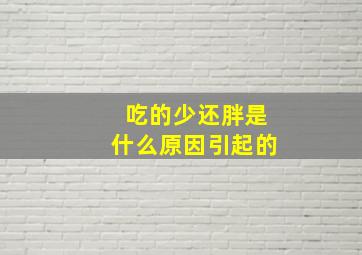 吃的少还胖是
什么原因引起的